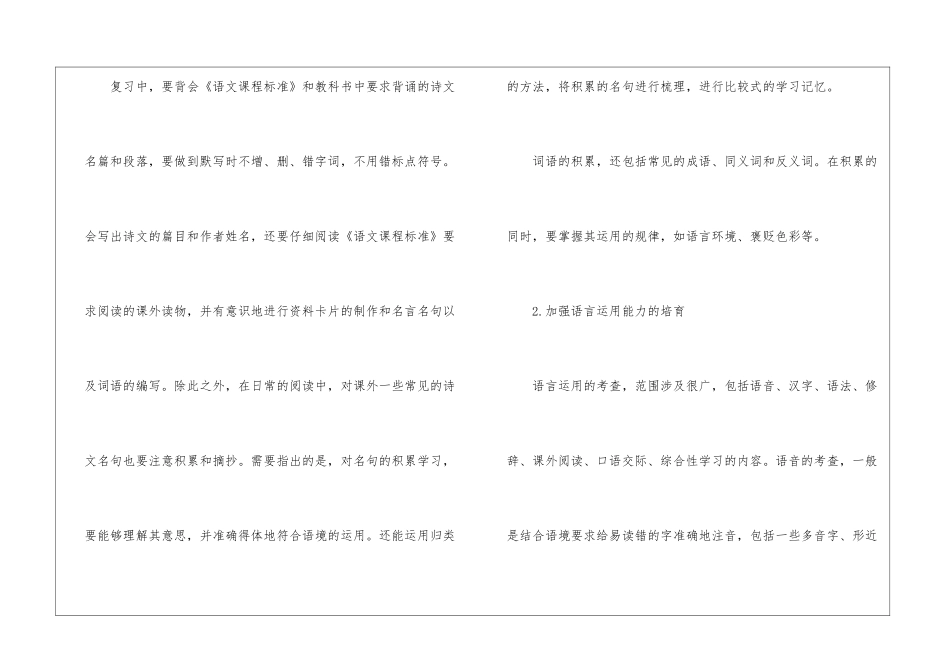 复习中，要背会《语文课程标准》和教科书中要求背诵的诗文名篇和段落，要做到默写时不增、删、错字词，不用错标点符号。会写出诗文的篇目和作者姓名，还要仔细阅读《语文课程标准》要求阅读的课外读物，并有意识地进行资料卡片的制作和名言名句以及词语的编写。除此之外，在日常的阅读中，对课外一些常见的诗文名句也要注意积累和摘抄。需要指出的是，对名句的积累学习，要能够理解其意思，并准确得体地符合语境的运用。还能运用归类的方法，将积累的名句进行梳理，进行比较式的学习记忆。

词语的积累，还包括常见的成语、同义词和反义词。在积累的同时，要掌握其运用的规律，如语言环境、褒贬色彩等。

2.加强语言运用能力的培育

语言运用的考查，范围涉及很广，包括语音、汉字、语法、修辞、课外阅读、口语交际、综合性学习的内容。语音的考查，一般是结合语境要求给易读错的字准确地注音，包括一些多音字、形近